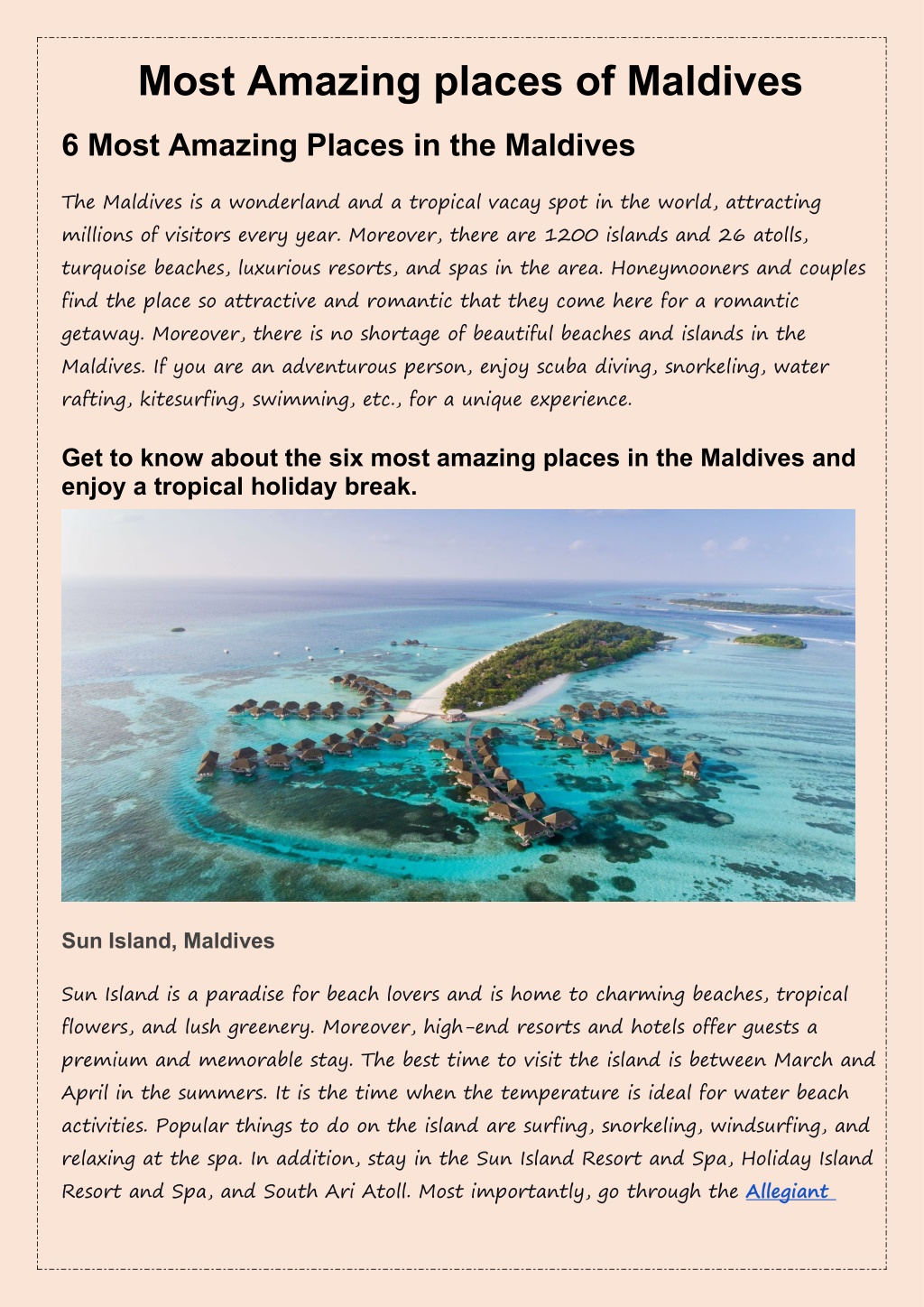 Most Amazing places of Maldives

6 Most Amazing Places in the Maldives

The Maldives is a wonderland and a tropical vacay spot in the world, attracting millions of visitors every year. Moreover, there are 1200 islands and 26 atolls, turquoise beaches, luxurious resorts, and spas in the area. Honeymooners and couples find the place so attractive and romantic that they come here for a romantic getaway. Moreover, there is no shortage of beautiful beaches and islands in the Maldives. If you are an adventurous person, enjoy scuba diving, snorkeling, water rafting, kitesurfing, swimming, etc., for a unique experience.

Get to know about the six most amazing places in the Maldives and enjoy a tropical holiday break.

Sun Island, Maldives

Sun Island is a paradise for beach lovers and is home to charming beaches, tropical flowers, and lush greenery. Moreover, high-end resorts and hotels offer guests a premium and memorable stay. The best time to visit the island is between March and April in the summers. It is the time when the temperature is ideal for water beach activities. Popular things to do on the island are surfing, snorkeling, windsurfing, and relaxing at the spa. In addition, stay in the Sun Island Resort and Spa, Holiday Island Resort and Spa, and South Ari Atoll. Most importantly, go through the Allegiant